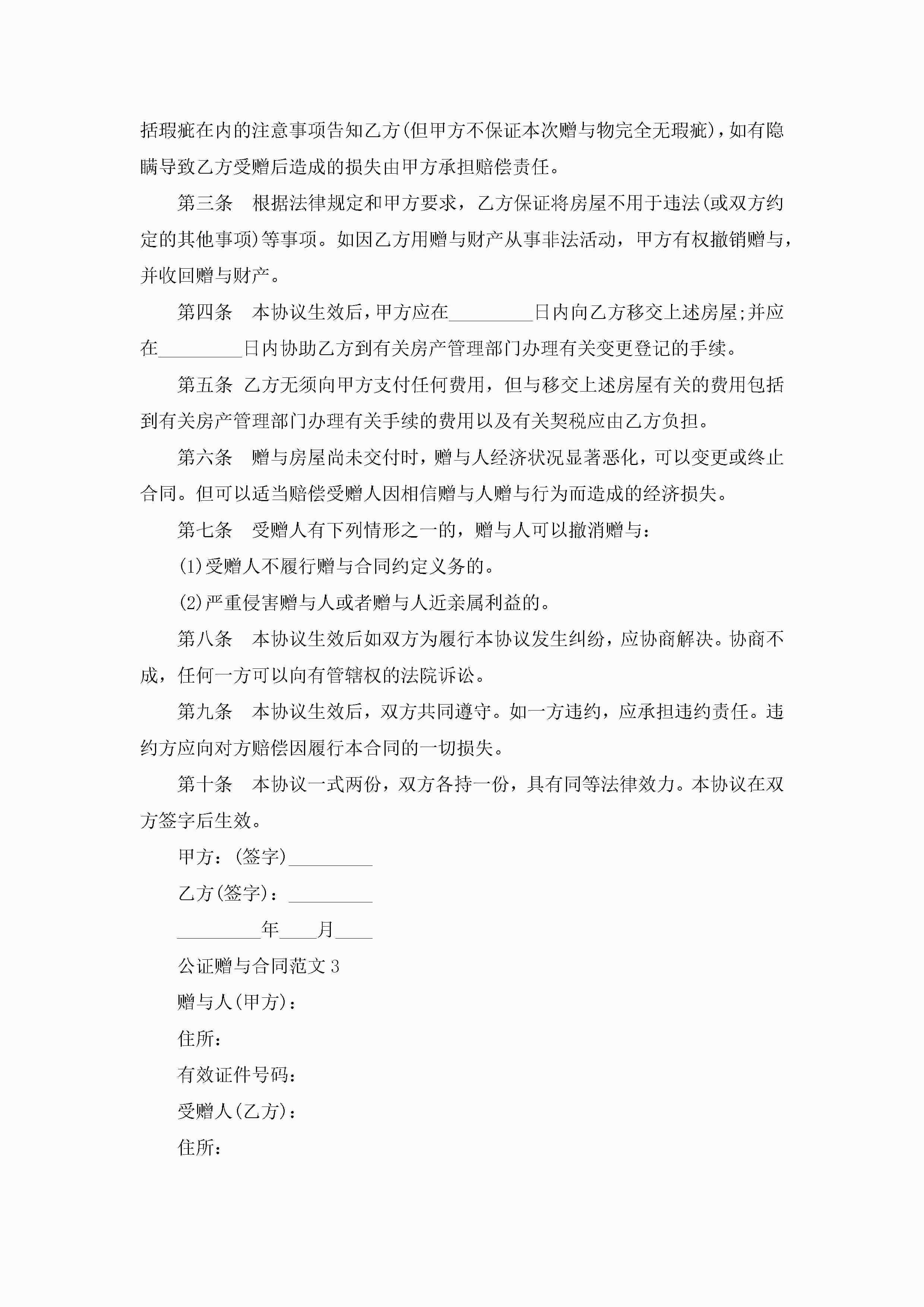 括瑕疵在内的注意事项告知乙方(但甲方不保证本次赠与物完全无瑕疵)，如有隐瞒导致乙方受赠后造成的损失由甲方承担赔偿责任。

第三条　根据法律规定和甲方要求，乙方保证将房屋不用于违法(或双方约定的其他事项)等事项。如因乙方用赠与财产从事非法活动，甲方有权撤销赠与，并收回赠与财产。

第四条　本协议生效后，甲方应在_________日内向乙方移交上述房屋;并应在_________日内协助乙方到有关房产管理部门办理有关变更登记的手续。

第五条 乙方无须向甲方支付任何费用，但与移交上述房屋有关的费用包括到有关房产管理部门办理有关手续的费用以及有关契税应由乙方负担。

第六条　赠与房屋尚未交付时，赠与人经济状况显著恶化，可以变更或终止合同。但可以适当赔偿受赠人因相信赠与人赠与行为而造成的经济损失。

第七条　受赠人有下列情形之一的，赠与人可以撤消赠与：

(1)受赠人不履行赠与合同约定义务的。

(2)严重侵害赠与人或者赠与人近亲属利益的。

第八条　本协议生效后如双方为履行本协议发生纠纷，应协商解决。协商不成，任何一方可以向有管辖权的法院诉讼。

第九条　本协议生效后，双方共同遵守。如一方违约，应承担违约责任。违约方应向对方赔偿因履行本合同的一切损失。

第十条　本协议一式两份，双方各持一份，具有同等法律效力。本协议在双方签字后生效。

甲方：(签字)_________

乙方(签字)：_________

_________年____月____

公证赠与合同范文 3

赠与人(甲方)：

住所：

有效证件号码：

受赠人(乙方)：

住所：